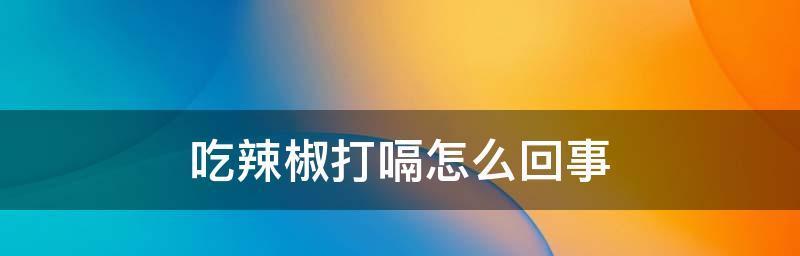 吃辣椒打嗝怎么回事